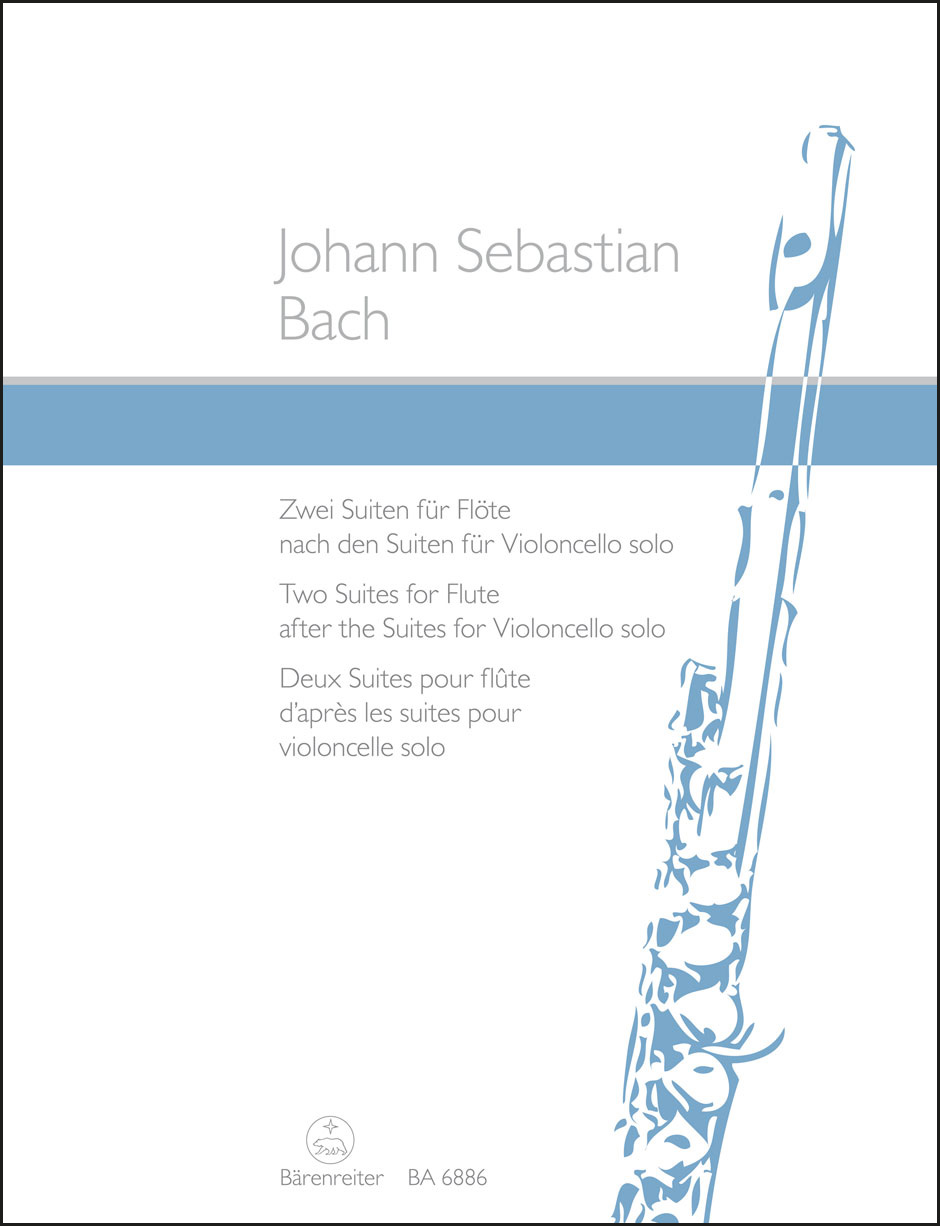 Johann Sebastian Bach

Zwei Suiten für Flöte nach den Suiten für Violoncello solo

Two Suites for Flute after the Suites for Violoncello solo

Deux Suites pour flûte d'après les suites pour violoncelle solo

Bärenreiter BA 6886